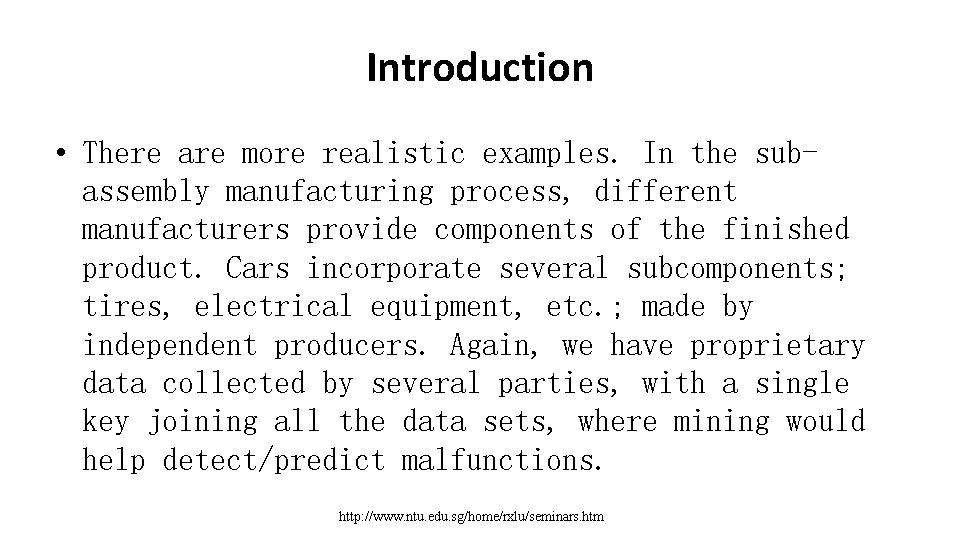 Introduction

• There are more realistic examples. In the sub-assembly manufacturing process, different manufacturers provide components of the finished product. Cars incorporate several subcomponents; tires, electrical equipment, etc.; made by independent producers. Again, we have proprietary data collected by several parties, with a single key joining all the data sets, where mining would help detect/predict malfunctions.

http://www.ntu.edu.sg/home/rxlu/seminars.htm